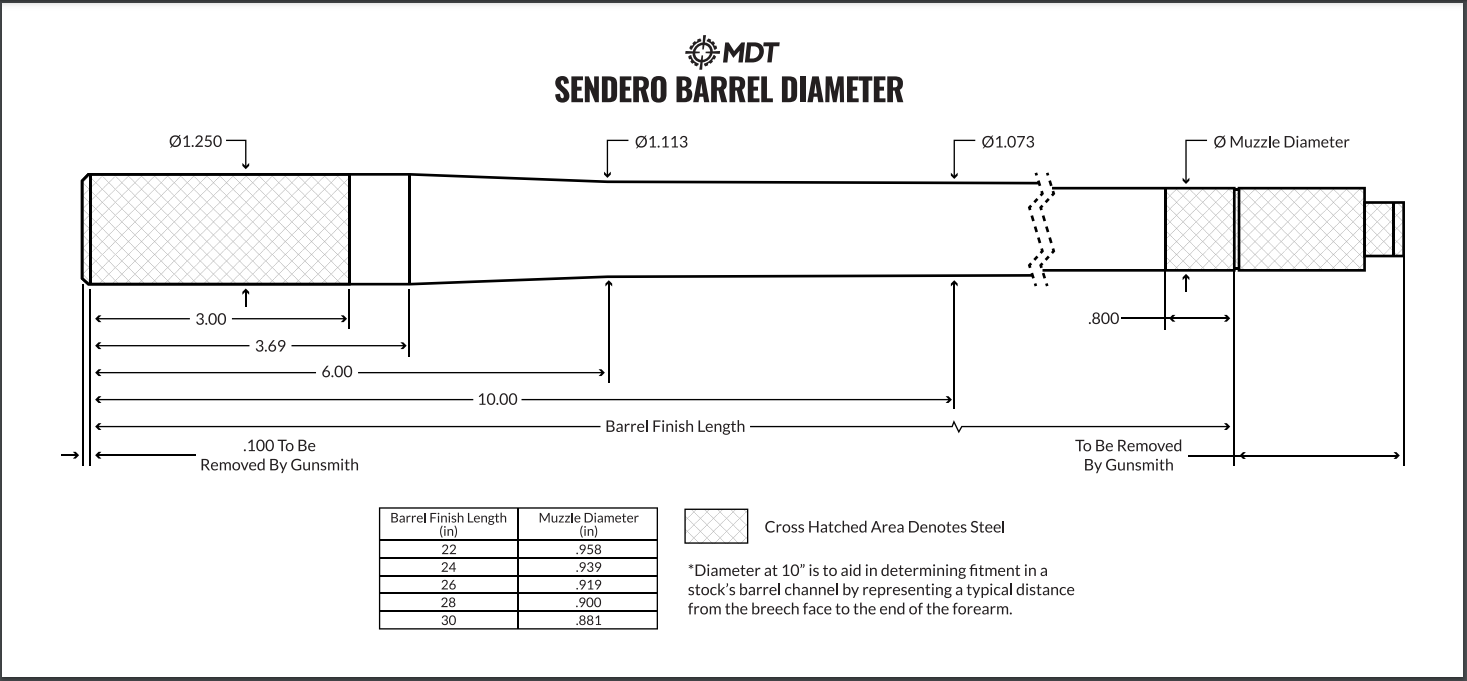 MDT
SENDERO BARREL DIAMETER

Ø1.250
Ø1.113
Ø1.073
Ø Muzzle Diameter

3.00
3.69
6.00
10.00
.800
Barrel Finish Length

.100 To Be Removed By Gunsmith
To Be Removed By Gunsmith

| Barrel Finish Length (in) | Muzzle Diameter (in) |
|---|---|
| 22 | .958 |
| 24 | .939 |
| 26 | .919 |
| 28 | .900 |
| 30 | .881 |

Cross Hatched Area Denotes Steel

*Diameter at 10" is to aid in determining fitment in a stock's barrel channel by representing a typical distance from the breech face to the end of the forearm.